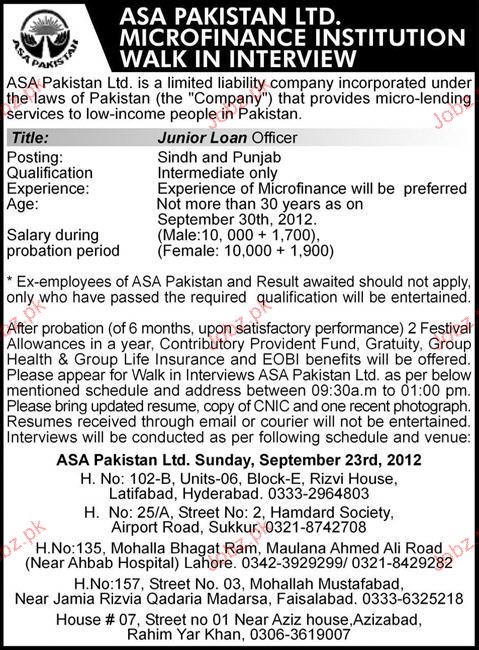 ASA PAKISTAN

ASA PAKISTAN LTD.
MICROFINANCE INSTITUTION
WALK IN INTERVIEW

ASA Pakistan Ltd. is a limited liability company incorporated under the laws of Pakistan (the "Company") that provides micro-lending services to low-income people in Pakistan.

| Title: | Junior Loan Officer |
|---|---|
| Posting: | Sindh and Punjab |
| Qualification | Intermediate only |
| Experience: | Experience of Microfinance will be preferred |
| Age: | Not more than 30 years as on September 30th, 2012. |
| Salary during probation period | (Male:10, 000 + 1,700), (Female: 10,000 + 1,900) |

* Ex-employees of ASA Pakistan and Result awaited should not apply, only who have passed the required qualification will be entertained.

After probation (of 6 months, upon satisfactory performance) 2 Festival Allowances in a year, Contributory Provident Fund, Gratuity, Group Health & Group Life Insurance and EOBI benefits will be offered. Please appear for Walk in Interviews ASA Pakistan Ltd. as per below mentioned schedule and address between 09:30a.m to 01:00 pm. Please bring updated resume, copy of CNIC and one recent photograph. Resumes received through email or courier will not be entertained. Interviews will be conducted as per following schedule and venue:

ASA Pakistan Ltd. Sunday, September 23rd, 2012
H. No: 102-B, Units-06, Block-E, Rizvi House, Latifabad, Hyderabad. 0333-2964803
H. No: 25/A, Street No: 2, Hamdard Society, Airport Road, Sukkur. 0321-8742708
H.No:135, Mohalla Bhagat Ram, Maulana Ahmed Ali Road (Near Ahbab Hospital) Lahore. 0342-3929299/ 0321-8429282
H.No:157, Street No. 03, Mohallah Mustafabad, Near Jamia Rizvia Qadaria Madarsa, Faisalabad. 0333-6325218
House # 07, Street no 01 Near Aziz house,Azizabad, Rahim Yar Khan, 0306-3619007

Jobz.pk